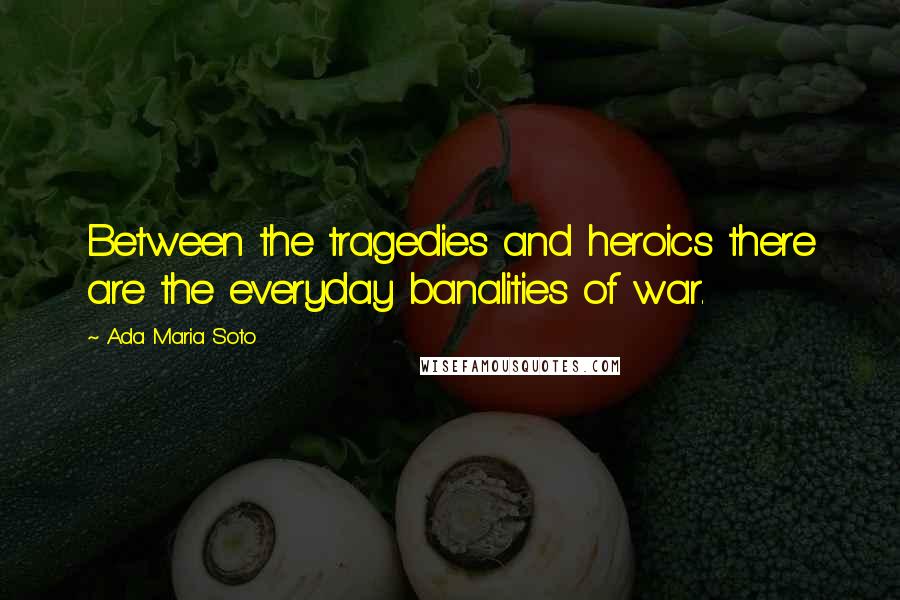 Between the tragedies and heroics there are the everyday banalities of war.

~ Ada Maria Soto

WISEFAMOUSQUOTES.COM